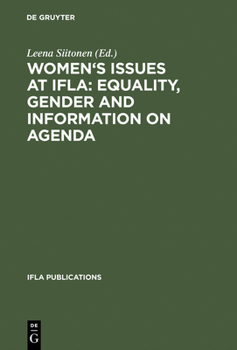 DE GRUYTER

Leena Siitonen (Ed.)

WOMEN‘S ISSUES AT IFLA: EQUALITY, GENDER AND INFORMATION ON AGENDA

IFLA PUBLICATIONS

DE
G